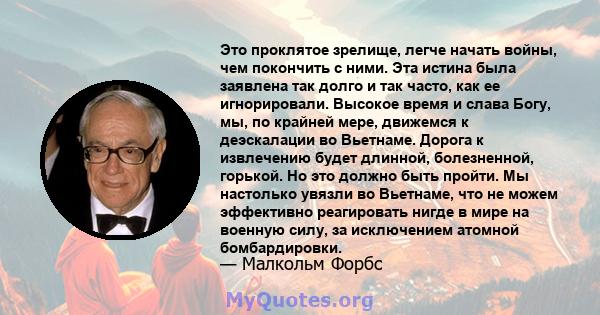 Это проклятое зрелище, легче начать войны, чем покончить с ними. Эта истина была заявлена так долго и так часто, как ее игнорировали. Высокое время и слава Богу, мы, по крайней мере, движемся к деэскалации во Вьетнаме. Дорога к извлечению будет длинной, болезненной, горькой. Но это должно быть пройти. Мы настолько увязли во Вьетнаме, что не можем эффективно реагировать нигде в мире на военную силу, за исключением атомной бомбардировки.
— Малкольм Форбс

MyQuotes.org